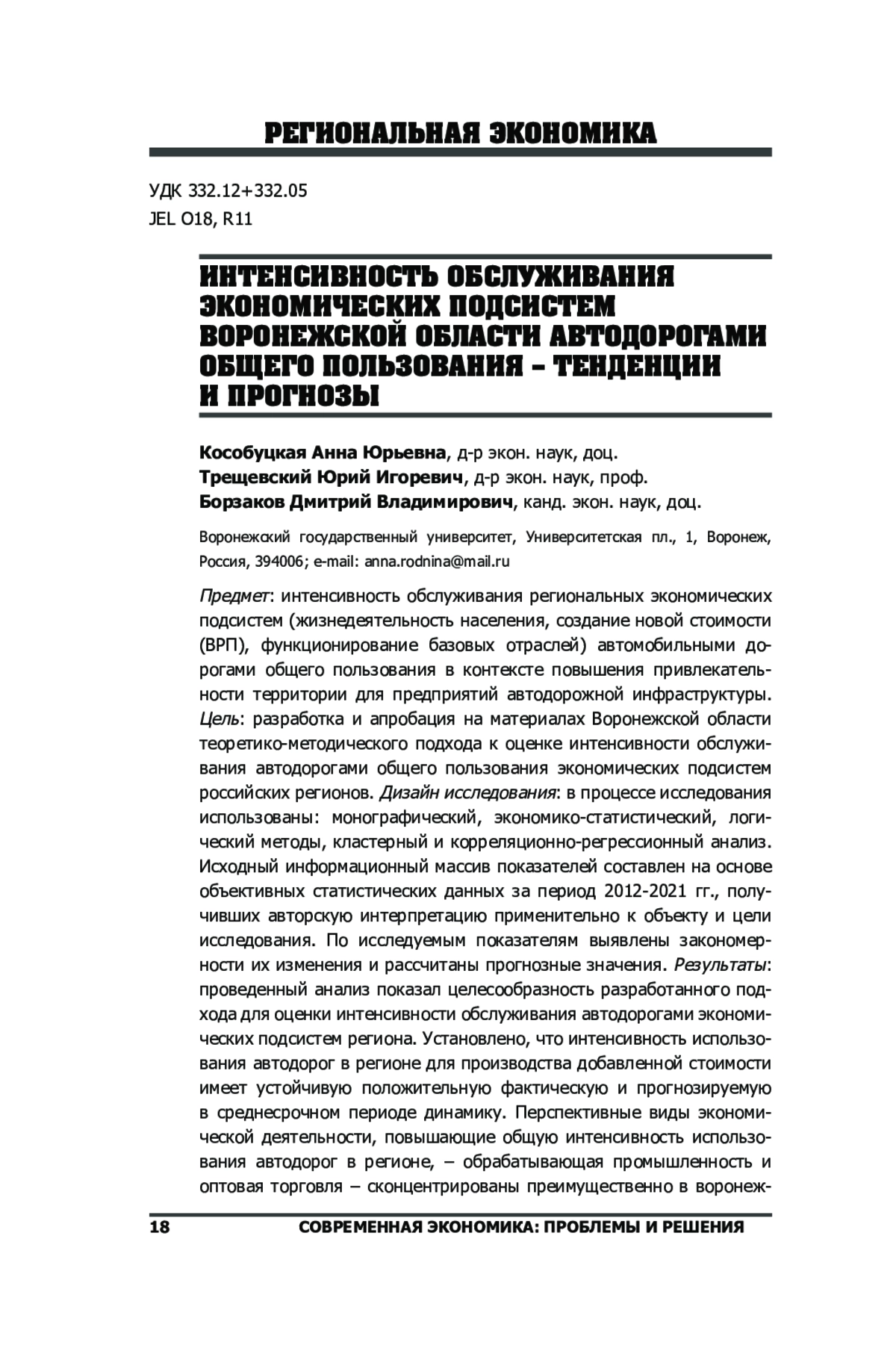 РЕГИОНАЛЬНАЯ ЭКОНОМИКА

УДК 332.12+332.05
JEL O18, R11

ИНТЕНСИВНОСТЬ ОБСЛУЖИВАНИЯ ЭКОНОМИЧЕСКИХ ПОДСИСТЕМ ВОРОНЕЖСКОЙ ОБЛАСТИ АВТОДОРОГАМИ ОБЩЕГО ПОЛЬЗОВАНИЯ – ТЕНДЕНЦИИ И ПРОГНОЗЫ

Кособуцкая Анна Юрьевна, д-р экон. наук, доц.
Трещевский Юрий Игоревич, д-р экон. наук, проф.
Борзаков Дмитрий Владимирович, канд. экон. наук, доц.

Воронежский государственный университет, Университетская пл., 1, Воронеж, Россия, 394006; e-mail: anna.rodnina@mail.ru

Предмет: интенсивность обслуживания региональных экономических подсистем (жизнедеятельность населения, создание новой стоимости (ВРП), функционирование базовых отраслей) автомобильными дорогами общего пользования в контексте повышения привлекательности территории для предприятий автодорожной инфраструктуры. Цель: разработка и апробация на материалах Воронежской области теоретико-методического подхода к оценке интенсивности обслуживания автодорогами общего пользования экономических подсистем российских регионов. Дизайн исследования: в процессе исследования использованы: монографический, экономико-статистический, логический методы, кластерный и корреляционно-регрессионный анализ. Исходный информационный массив показателей составлен на основе объективных статистических данных за период 2012-2021 гг., получивших авторскую интерпретацию применительно к объекту и цели исследования. По исследуемым показателям выявлены закономерности их изменения и рассчитаны прогнозные значения. Результаты: проведенный анализ показал целесообразность разработанного подхода для оценки интенсивности обслуживания автодорогами экономических подсистем региона. Установлено, что интенсивность использования автодорог в регионе для производства добавленной стоимости имеет устойчивую положительную фактическую и прогнозируемую в среднесрочном периоде динамику. Перспективные виды экономической деятельности, повышающие общую интенсивность использования автодорог в регионе, – обрабатывающая промышленность и оптовая торговля – сконцентрированы преимущественно в воронеж-

18 СОВРЕМЕННАЯ ЭКОНОМИКА: ПРОБЛЕМЫ И РЕШЕНИЯ